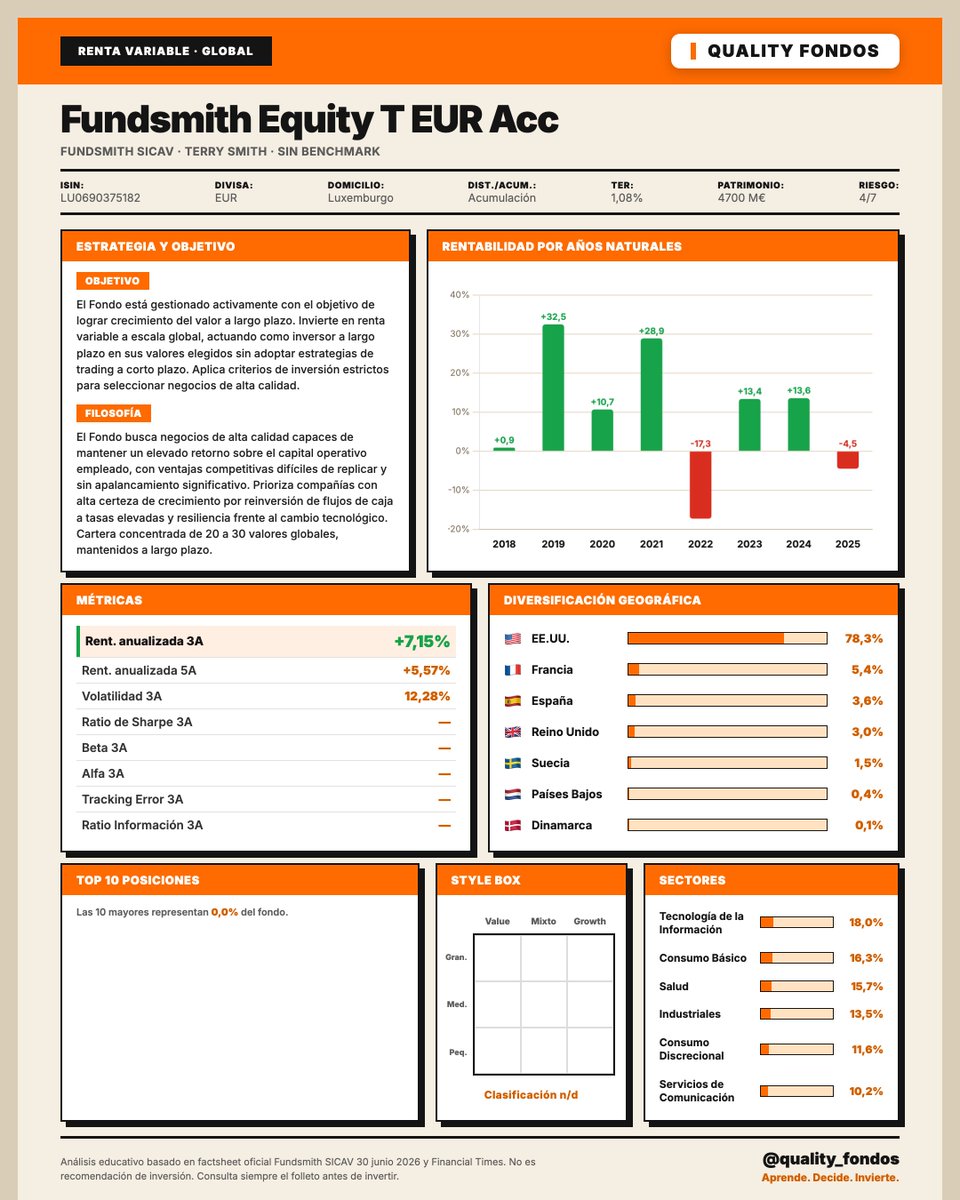 RENTA VARIABLE · GLOBAL

QUALITY FONDOS

Fundsmith Equity T EUR Acc

FUNDSMITH SICAV · TERRY SMITH · SIN BENCHMARK

| ISIN: | DIVISA: | DOMICILIO: | DIST./ACUM.: | TER: | PATRIMONIO: | RIESGO: |
|---|---|---|---|---|---|---|
| LU0690375182 | EUR | Luxemburgo | Acumulación | 1,08% | 4700 M€ | 4/7 |

ESTRATEGIA Y OBJETIVO

OBJETIVO

El Fondo está gestionado activamente con el objetivo de lograr crecimiento del valor a largo plazo. Invierte en renta variable a escala global, actuando como inversor a largo plazo en sus valores elegidos sin adoptar estrategias de trading a corto plazo. Aplica criterios de inversión estrictos para seleccionar negocios de alta calidad.

FILOSOFÍA

El Fondo busca negocios de alta calidad capaces de mantener un elevado retorno sobre el capital operativo empleado, con ventajas competitivas difíciles de replicar y sin apalancamiento significativo. Prioriza compañías con alta certeza de crecimiento por reinversión de flujos de caja a tasas elevadas y resiliencia frente al cambio tecnológico. Cartera concentrada de 20 a 30 valores globales, mantenidos a largo plazo.

RENTABILIDAD POR AÑOS NATURALES

40%
30%
20%
10%
0%
-10%
-20%

+0,9 +32,5 +10,7 +28,9 -17,3 +13,4 +13,6 -4,5

2018 2019 2020 2021 2022 2023 2024 2025

MÉTRICAS

| Rent. anualizada 3A | +7,15% |
|---|---|
| Rent. anualizada 5A | +5,57% |
| Volatilidad 3A | 12,28% |
| Ratio de Sharpe 3A | — |
| Beta 3A | — |
| Alfa 3A | — |
| Tracking Error 3A | — |
| Ratio Información 3A | — |

DIVERSIFICACIÓN GEOGRÁFICA

| EE.UU. | 78,3% |
|---|---|
| Francia | 5,4% |
| España | 3,6% |
| Reino Unido | 3,0% |
| Suecia | 1,5% |
| Países Bajos | 0,4% |
| Dinamarca | 0,1% |

TOP 10 POSICIONES

Las 10 mayores representan 0,0% del fondo.

STYLE BOX

Value Mixto Growth

Gran.

Med.

Peq.

Clasificación n/d

SECTORES

| Tecnología de la Información | 18,0% |
|---|---|
| Consumo Básico | 16,3% |
| Salud | 15,7% |
| Industriales | 13,5% |
| Consumo Discrecional | 11,6% |
| Servicios de Comunicación | 10,2% |

Análisis educativo basado en factsheet oficial Fundsmith SICAV 30 junio 2026 y Financial Times. No es recomendación de inversión. Consulta siempre el folleto antes de invertir.

@quality_fondos

Aprende. Decide. Invierte.